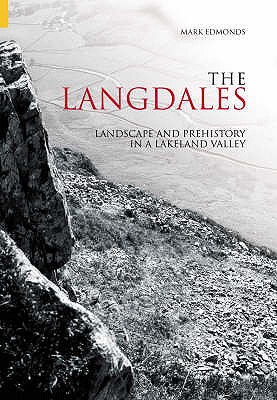 MARK EDMONDS

THE
LANGDALES

LANDSCAPE AND PREHISTORY
IN A LAKELAND VALLEY